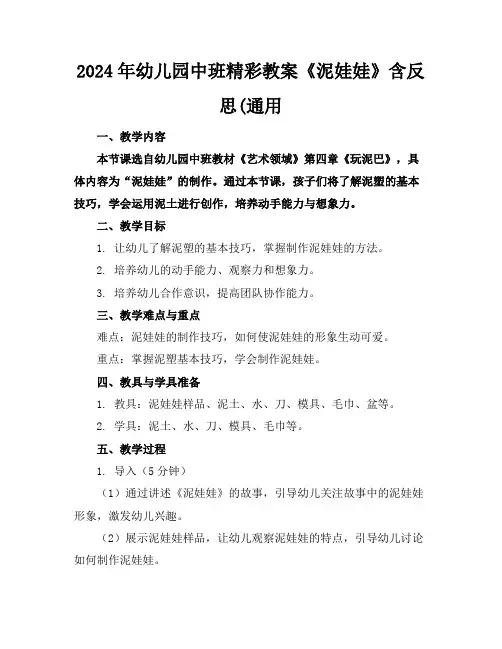 2024年幼儿园中班精彩教案《泥娃娃》含反思(通用

一、教学内容

本节课选自幼儿园中班教材《艺术领域》第四章《玩泥巴》，具体内容为“泥娃娃”的制作。通过本节课，孩子们将了解泥塑的基本技巧，学会运用泥土进行创作，培养动手能力与想象力。

二、教学目标

1. 让幼儿了解泥塑的基本技巧，掌握制作泥娃娃的方法。

2. 培养幼儿的动手能力、观察力和想象力。

3. 培养幼儿合作意识，提高团队协作能力。

三、教学难点与重点

难点：泥娃娃的制作技巧，如何使泥娃娃的形象生动可爱。

重点：掌握泥塑基本技巧，学会制作泥娃娃。

四、教具与学具准备

1. 教具：泥娃娃样品、泥土、水、刀、模具、毛巾、盆等。

2. 学具：泥土、水、刀、模具、毛巾等。

五、教学过程

1. 导入（5分钟）

（1）通过讲述《泥娃娃》的故事，引导幼儿关注故事中的泥娃娃形象，激发幼儿兴趣。

（2）展示泥娃娃样品，让幼儿观察泥娃娃的特点，引导幼儿讨论如何制作泥娃娃。